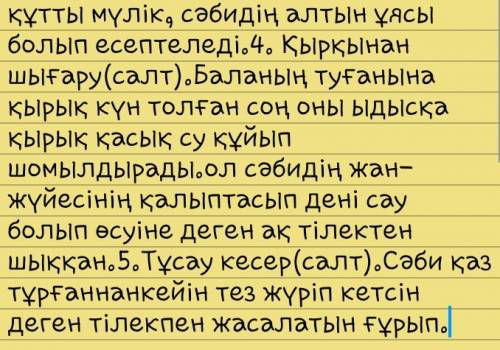 құтты мүлік, сәбидің алтын ұясы болып есептеледі.4. Қырқынан шығару(салт).Баланың туғанына қырық күн толған соң оны ыдысқа қырық қасық су құйып шомылдырады.ол сәбидің жан-жүйесінің қалыптасып дені сау болып өсуіне деген ақ тілектен шыққан.5.Тұсау кесер(салт).Сәби қаз тұрғаннанкейін тез жүріп кетсін деген тілекпен жасалатын ғұрып.